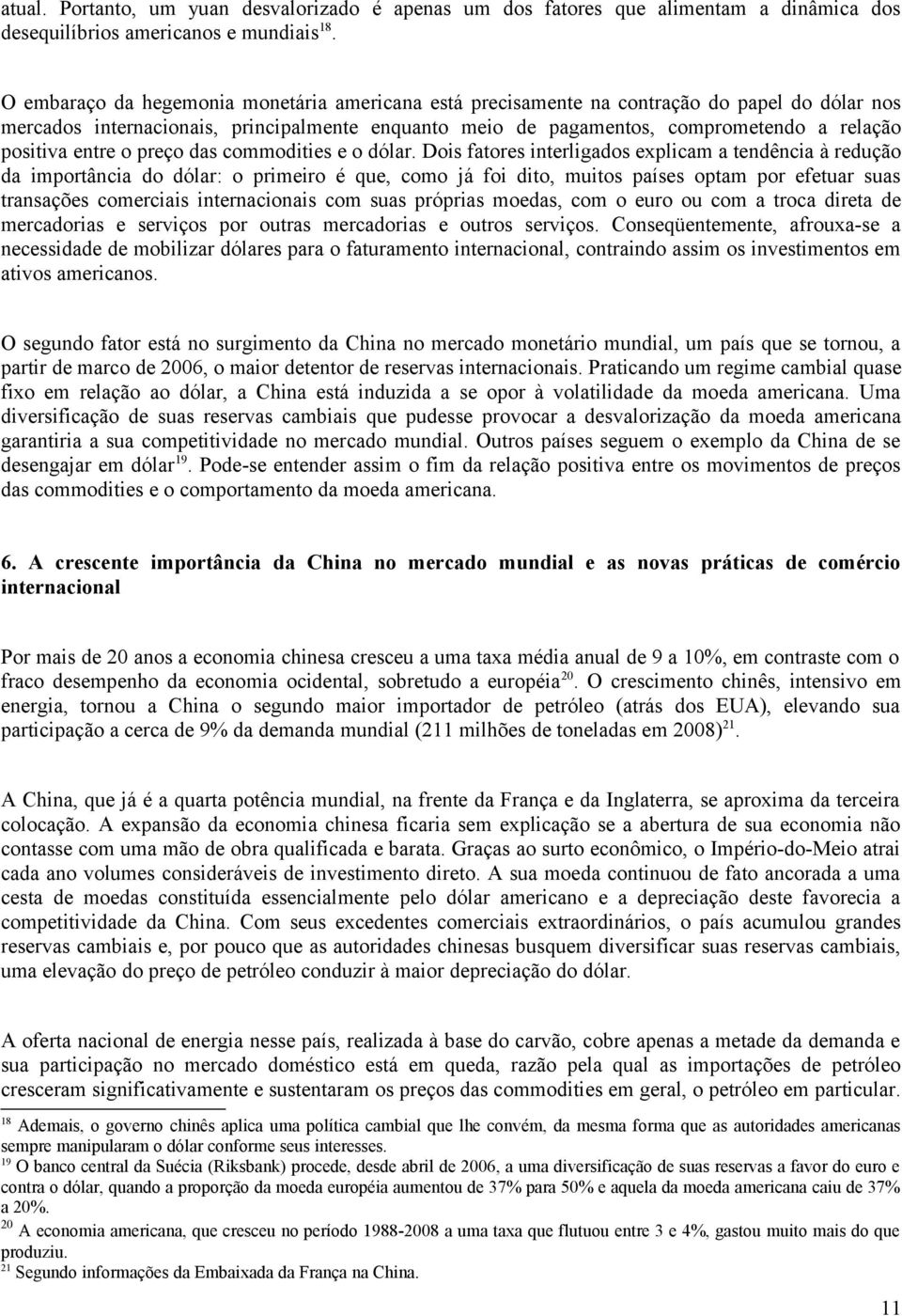 atual. Portanto, um yuan desvalorizado é apenas um dos fatores que alimentam a dinâmica dos desequilíbrios americanos e mundiais$^{18}$.

O embaraço da hegemonia monetária americana está precisamente na contração do papel do dólar nos mercados internacionais, principalmente enquanto meio de pagamentos, comprometendo a relação positiva entre o preço das commodities e o dólar. Dois fatores interligados explicam a tendência à redução da importância do dólar: o primeiro é que, como já foi dito, muitos países optam por efetuar suas transações comerciais internacionais com suas próprias moedas, com o euro ou com a troca direta de mercadorias e serviços por outras mercadorias e outros serviços. Conseqüentemente, afrouxa-se a necessidade de mobilizar dólares para o faturamento internacional, contraindo assim os investimentos em ativos americanos.

O segundo fator está no surgimento da China no mercado monetário mundial, um país que se tornou, a partir de marco de 2006, o maior detentor de reservas internacionais. Praticando um regime cambial quase fixo em relação ao dólar, a China está induzida a se opor à volatilidade da moeda americana. Uma diversificação de suas reservas cambiais que pudesse provocar a desvalorização da moeda americana garantiria a sua competitividade no mercado mundial. Outros países seguem o exemplo da China de se desengajar em dólar$^{19}$. Pode-se entender assim o fim da relação positiva entre os movimentos de preços das commodities e o comportamento da moeda americana.

6. A crescente importância da China no mercado mundial e as novas práticas de comércio internacional

Por mais de 20 anos a economia chinesa cresceu a uma taxa média anual de 9 a 10%, em contraste com o fraco desempenho da economia ocidental, sobretudo a européia$^{20}$. O crescimento chinês, intensivo em energia, tornou a China o segundo maior importador de petróleo (atrás dos EUA), elevando sua participação a cerca de 9% da demanda mundial (211 milhões de toneladas em 2008)$^{21}$.

A China, que já é a quarta potência mundial, na frente da França e da Inglaterra, se aproxima da terceira colocação. A expansão da economia chinesa ficaria sem explicação se a abertura de sua economia não contasse com uma mão de obra qualificada e barata. Graças ao surto econômico, o Império-do-Meio atrai cada ano volumes consideráveis de investimento direto. A sua moeda continuou de fato ancorada a uma cesta de moedas constituída essencialmente pelo dólar americano e a depreciação deste favorecia a competitividade da China. Com seus excedentes comerciais extraordinários, o país acumulou grandes reservas cambiais e, por pouco que as autoridades chinesas busquem diversificar suas reservas cambiais, uma elevação do preço de petróleo conduzir à maior depreciação do dólar.

A oferta nacional de energia nesse país, realizada à base do carvão, cobre apenas a metade da demanda e sua participação no mercado doméstico está em queda, razão pela qual as importações de petróleo cresceram significativamente e sustentaram os preços das commodities em geral, o petróleo em particular.

$^{18}$ Ademais, o governo chinês aplica uma política cambial que lhe convém, da mesma forma que as autoridades americanas sempre manipularam o dólar conforme seus interesses.
$^{19}$ O banco central da Suécia (Riksbank) procede, desde abril de 2006, a uma diversificação de suas reservas a favor do euro e contra o dólar, quando a proporção da moeda européia aumentou de 37% para 50% e aquela da moeda americana caiu de 37% a 20%.
$^{20}$ A economia americana, que cresceu no período 1988-2008 a uma taxa que flutuou entre 3 e 4%, gastou muito mais do que produziu.
$^{21}$ Segundo informações da Embaixada da França na China.

11